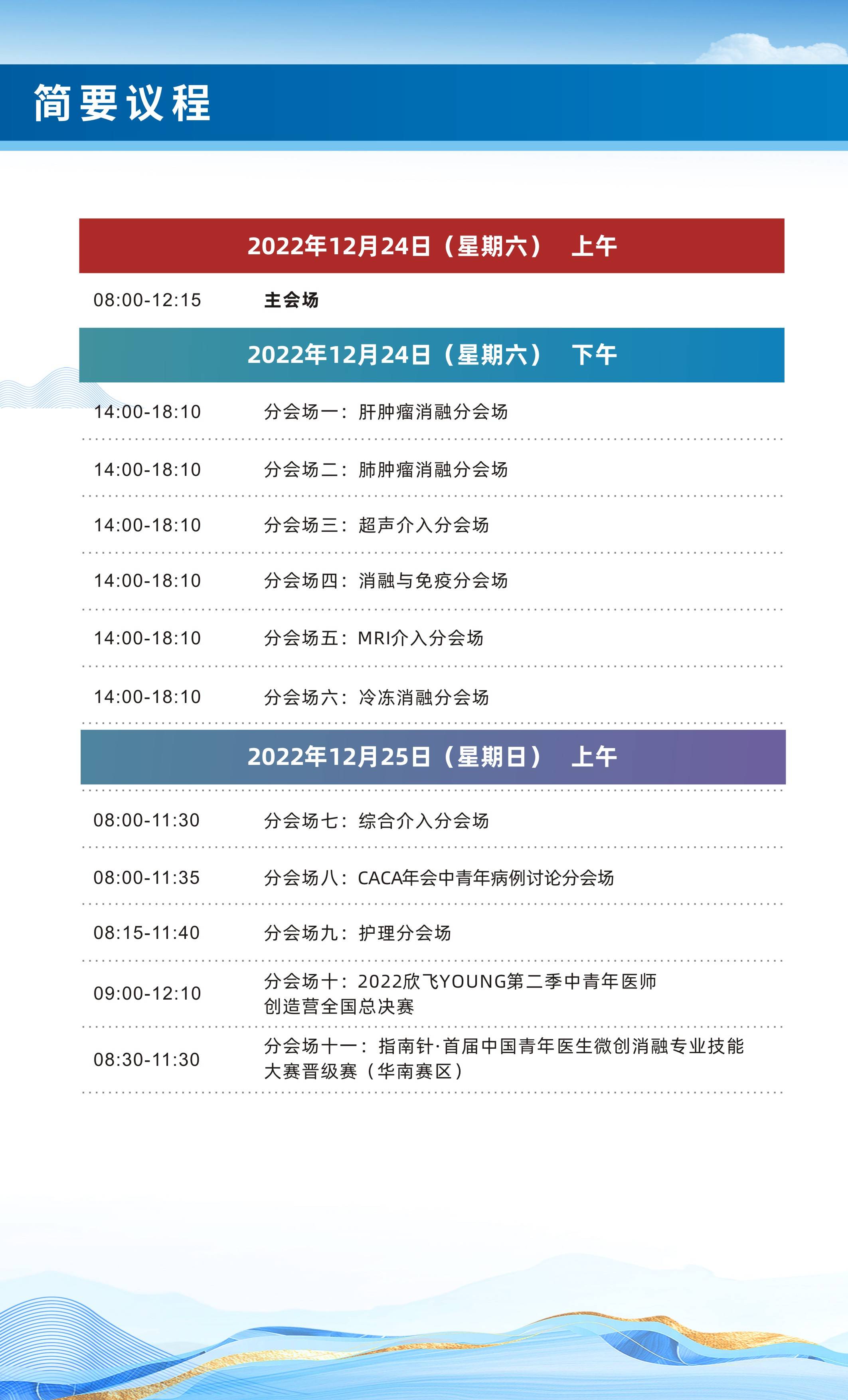 简要议程

2022年12月24日（星期六） 上午

08:00-12:15 主会场

2022年12月24日（星期六） 下午

14:00-18:10 分会场一：肝肿瘤消融分会场

14:00-18:10 分会场二：肺肿瘤消融分会场

14:00-18:10 分会场三：超声介入分会场

14:00-18:10 分会场四：消融与免疫分会场

14:00-18:10 分会场五：MRI介入分会场

14:00-18:10 分会场六：冷冻消融分会场

2022年12月25日（星期日） 上午

08:00-11:30 分会场七：综合介入分会场

08:00-11:35 分会场八：CACA年会中青年病例讨论分会场

08:15-11:40 分会场九：护理分会场

09:00-12:10 分会场十：2022欣飞YOUNG第二季中青年医师创造营全国总决赛

08:30-11:30 分会场十一：指南针·首届中国青年医生微创消融专业技能大赛晋级赛（华南赛区）